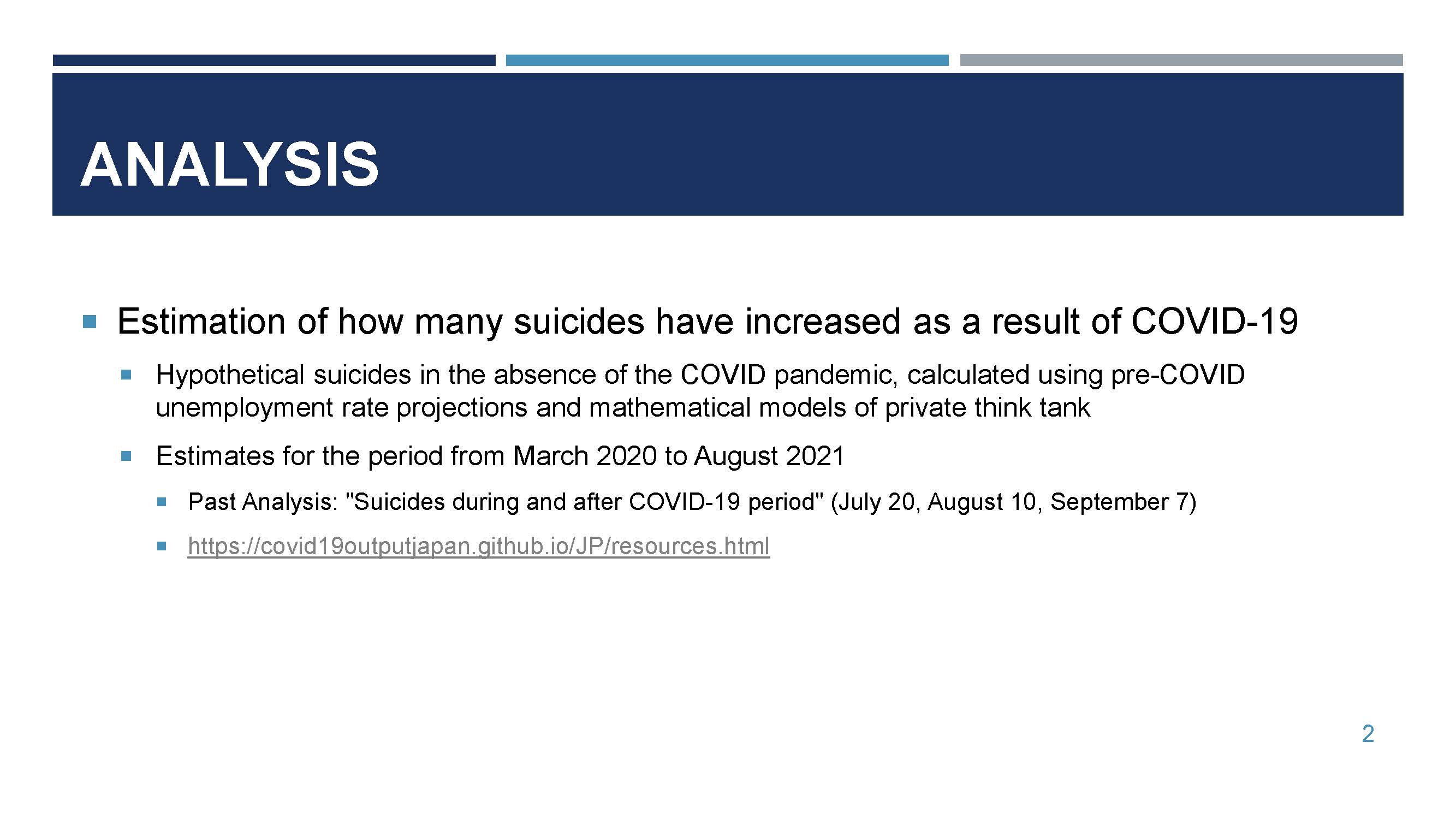 ANALYSIS

Estimation of how many suicides have increased as a result of COVID-19

Hypothetical suicides in the absence of the COVID pandemic, calculated using pre-COVID unemployment rate projections and mathematical models of private think tank

Estimates for the period from March 2020 to August 2021

Past Analysis: "Suicides during and after COVID-19 period" (July 20, August 10, September 7)

https://covid19outputjapan.github.io/JP/resources.html

2